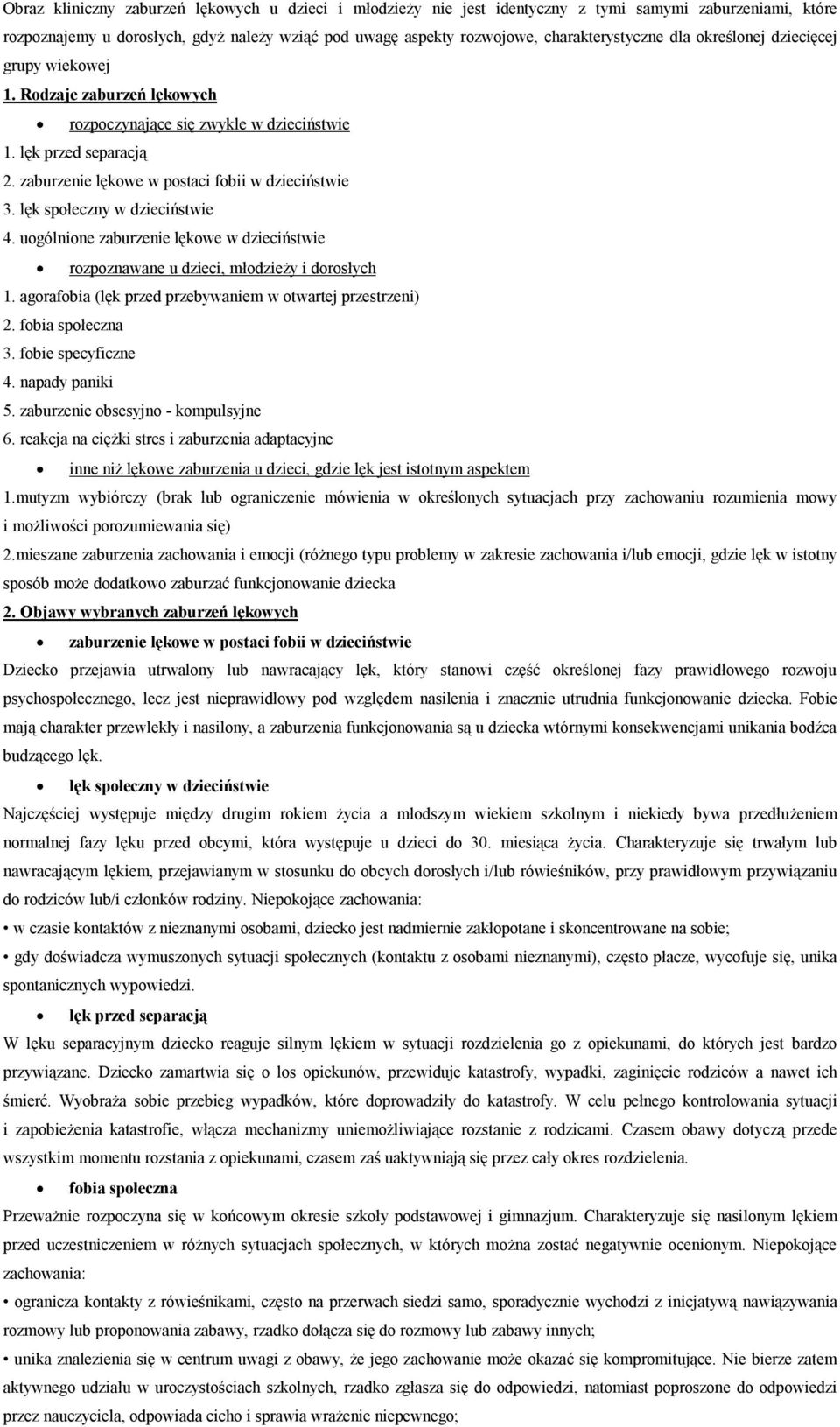 Obraz kliniczny zaburzeń lękowych u dzieci i młodzieży nie jest identyczny z tymi samymi zaburzeniami, które rozpoznajemy u dorosłych, gdyż należy wziąć pod uwagę aspekty rozwojowe, charakterystyczne dla określonej dziecięcej grupy wiekowej

1. Rodzaje zaburzeń lękowych

• rozpoczynające się zwykle w dzieciństwie

1. lęk przed separacją
2. zaburzenie lękowe w postaci fobii w dzieciństwie
3. lęk społeczny w dzieciństwie
4. uogólnione zaburzenie lękowe w dzieciństwie

• rozpoznawane u dzieci, młodzieży i dorosłych

1. agorafobia (lęk przed przebywaniem w otwartej przestrzeni)
2. fobia społeczna
3. fobie specyficzne
4. napady paniki
5. zaburzenie obsesyjno - kompulsyjne
6. reakcja na ciężki stres i zaburzenia adaptacyjne

• inne niż lękowe zaburzenia u dzieci, gdzie lęk jest istotnym aspektem

1.mutyzm wybiórczy (brak lub ograniczenie mówienia w określonych sytuacjach przy zachowaniu rozumienia mowy i możliwości porozumiewania się)

2.mieszane zaburzenia zachowania i emocji (różnego typu problemy w zakresie zachowania i/lub emocji, gdzie lęk w istotny sposób może dodatkowo zaburzać funkcjonowanie dziecka

2. Objawy wybranych zaburzeń lękowych

• zaburzenie lękowe w postaci fobii w dzieciństwie

Dziecko przejawia utrwalony lub nawracający lęk, który stanowi część określonej fazy prawidłowego rozwoju psychospołecznego, lecz jest nieprawidłowy pod względem nasilenia i znacznie utrudnia funkcjonowanie dziecka. Fobie mają charakter przewlekły i nasilony, a zaburzenia funkcjonowania są u dziecka wtórnymi konsekwencjami unikania bodźca budzącego lęk.

• lęk społeczny w dzieciństwie

Najczęściej występuje między drugim rokiem życia a młodszym wiekiem szkolnym i niekiedy bywa przedłużeniem normalnej fazy lęku przed obcymi, która występuje u dzieci do 30. miesiąca życia. Charakteryzuje się trwałym lub nawracającym lękiem, przejawianym w stosunku do obcych dorosłych i/lub rówieśników, przy prawidłowym przywiązaniu do rodziców lub/i członków rodziny. Niepokojące zachowania:

• w czasie kontaktów z nieznanymi osobami, dziecko jest nadmiernie zakłopotane i skoncentrowane na sobie;

• gdy doświadcza wymuszonych sytuacji społecznych (kontaktu z osobami nieznanymi), często płacze, wycofuje się, unika spontanicznych wypowiedzi.

• lęk przed separacją

W lęku separacyjnym dziecko reaguje silnym lękiem w sytuacji rozdzielenia go z opiekunami, do których jest bardzo przywiązane. Dziecko zamartwia się o los opiekunów, przewiduje katastrofy, wypadki, zaginięcie rodziców a nawet ich śmierć. Wyobraża sobie przebieg wypadków, które doprowadziły do katastrofy. W celu pełnego kontrolowania sytuacji i zapobieżenia katastrofie, włącza mechanizmy uniemożliwiające rozstanie z rodzicami. Czasem obawy dotyczą przede wszystkim momentu rozstania z opiekunami, czasem zaś uaktywniają się przez cały okres rozdzielenia.

• fobia społeczna

Przeważnie rozpoczyna się w końcowym okresie szkoły podstawowej i gimnazjum. Charakteryzuje się nasilonym lękiem przed uczestniczeniem w różnych sytuacjach społecznych, w których można zostać negatywnie ocenionym. Niepokojące zachowania:

• ogranicza kontakty z rówieśnikami, często na przerwach siedzi samo, sporadycznie wychodzi z inicjatywą nawiązywania rozmowy lub proponowania zabawy, rzadko dołącza się do rozmowy lub zabawy innych;

• unika znalezienia się w centrum uwagi z obawy, że jego zachowanie może okazać się kompromitujące. Nie bierze zatem aktywnego udziału w uroczystościach szkolnych, rzadko zgłasza się do odpowiedzi, natomiast poproszone do odpowiedzi przez nauczyciela, odpowiada cicho i sprawia wrażenie niepewnego;